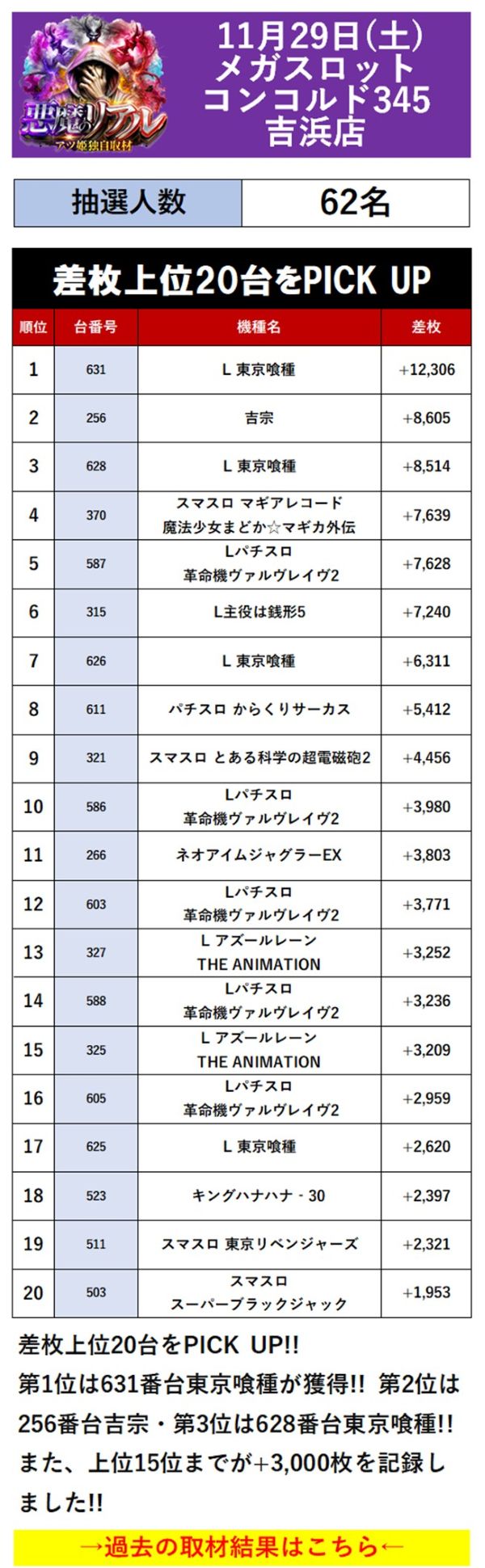 悪魔のリアル
アツ姫独自取材

11月29日(土)
メガスロット
コンコルド345
吉浜店

| 抽選人数 | 62名 |
|---|---|

差枚上位20台をPICK UP

| 順位 | 台番号 | 機種名 | 差枚 |
|---|---|---|---|
| 1 | 631 | L 東京喰種 | +12,306 |
| 2 | 256 | 吉宗 | +8,605 |
| 3 | 628 | L 東京喰種 | +8,514 |
| 4 | 370 | スマスロ マギアレコード 魔法少女まどか☆マギカ外伝 | +7,639 |
| 5 | 587 | Lパチスロ 革命機ヴァルヴレイヴ2 | +7,628 |
| 6 | 315 | L主役は銭形5 | +7,240 |
| 7 | 626 | L 東京喰種 | +6,311 |
| 8 | 611 | パチスロ からくりサーカス | +5,412 |
| 9 | 321 | スマスロ とある科学の超電磁砲2 | +4,456 |
| 10 | 586 | Lパチスロ 革命機ヴァルヴレイヴ2 | +3,980 |
| 11 | 266 | ネオアイムジャグラーEX | +3,803 |
| 12 | 603 | Lパチスロ 革命機ヴァルヴレイヴ2 | +3,771 |
| 13 | 327 | L アズールレーン THE ANIMATION | +3,252 |
| 14 | 588 | Lパチスロ 革命機ヴァルヴレイヴ2 | +3,236 |
| 15 | 325 | L アズールレーン THE ANIMATION | +3,209 |
| 16 | 605 | Lパチスロ 革命機ヴァルヴレイヴ2 | +2,959 |
| 17 | 625 | L 東京喰種 | +2,620 |
| 18 | 523 | キングハナハナ - 30 | +2,397 |
| 19 | 511 | スマスロ 東京リベンジャーズ | +2,321 |
| 20 | 503 | スマスロ スーパーブラックジャック | +1,953 |

差枚上位20台をPICK UP!!
第1位は631番台東京喰種が獲得!! 第2位は256番台吉宗・第3位は628番台東京喰種!! また、上位15位までが+3,000枚を記録しました!!

→過去の取材結果はこちら←